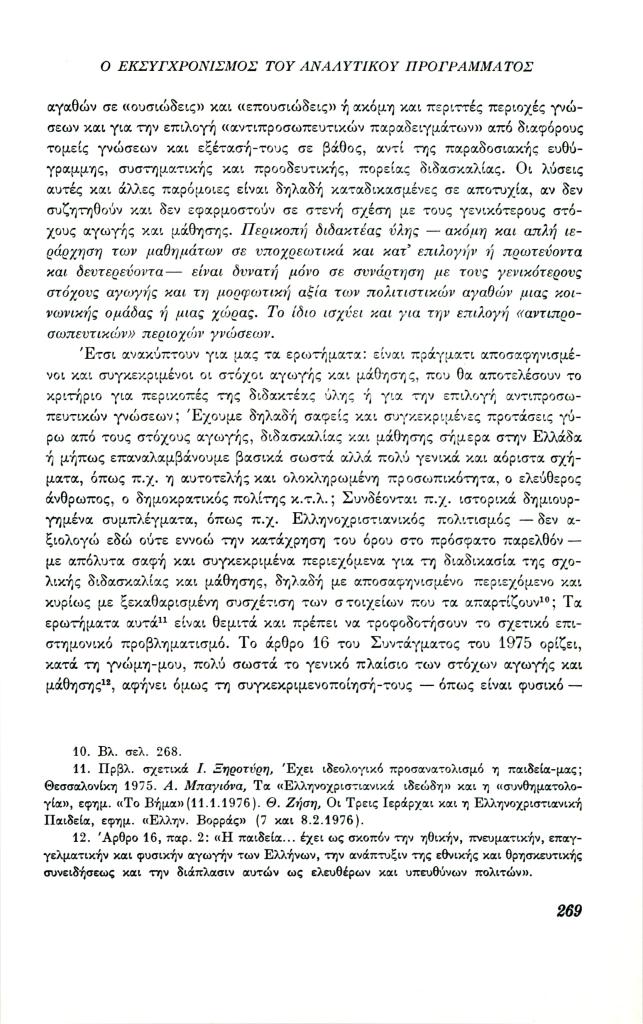 Ο ΕΚΣΥΓΧΡΟΝΙΣΜΟΣ ΤΟΥ ΑΝΑΛΥΤΙΚΟΥ ΠΡΟΓΡΑΜΜΑΤΟΣ

αγαθών σε «ουσιώδεις» και «επουσιώδεις» ή ακόμη και περιττές περιοχές γνώσεων και για την επιλογή «αντιπροσωπευτικών παραδειγμάτων» από διαφόρους τομείς γνώσεων και εξέτασή-τους σε βάθος, αντί της παραδοσιακής ευθύγραμμης, συστηματικής και προοδευτικής, πορείας διδασκαλίας. Οι λύσεις αυτές και άλλες παρόμοιες είναι δηλαδή καταδικασμένες σε αποτυχία, αν δεν συζητηθούν και δεν εφαρμοστούν σε στενή σχέση με τους γενικότερους στόχους αγωγής και μάθησης. Περικοπή διδακτέας ύλης — ακόμη και απλή ιεράρχηση των μαθημάτων σε υποχρεωτικά και κατ' επιλογήν ή πρωτεύοντα και δευτερεύοντα— είναι δυνατή μόνο σε συνάρτηση με τους γενικότερους στόχους αγωγής και τη μορφωτική αξία των πολιτιστικών αγαθών μιας κοινωνικής ομάδας ή μιας χώρας. Το ίδιο ισχύει και για την επιλογή «αντιπροσωπευτικών» περιοχών γνώσεων.

Έτσι ανακύπτουν για μας τα ερωτήματα: είναι πράγματι αποσαφηνισμένοι και συγκεκριμένοι οι στόχοι αγωγής και μάθησης, που θα αποτελέσουν το κριτήριο για περικοπές της διδακτέας ύλης ή για την επιλογή αντιπροσωπευτικών γνώσεων; Έχουμε δηλαδή σαφείς και συγκεκριμένες προτάσεις γύρω από τους στόχους αγωγής, διδασκαλίας και μάθησης σήμερα στην Ελλάδα ή μήπως επαναλαμβάνουμε βασικά σωστά αλλά πολύ γενικά και αόριστα σχήματα, όπως π.χ. η αυτοτελής και ολοκληρωμένη προσωπικότητα, ο ελεύθερος άνθρωπος, ο δημοκρατικός πολίτης κ.τ.λ.; Συνδέονται π.χ. ιστορικά δημιουργημένα συμπλέγματα, όπως π.χ. Ελληνοχριστιανικός πολιτισμός — δεν αξιολογώ εδώ ούτε εννοώ την κατάχρηση του όρου στο πρόσφατο παρελθόν — με απόλυτα σαφή και συγκεκριμένα περιεχόμενα για τη διαδικασία της σχολικής διδασκαλίας και μάθησης, δηλαδή με αποσαφηνισμένο περιεχόμενο και κυρίως με ξεκαθαρισμένη συσχέτιση των στοιχείων που τα απαρτίζουν$^{10}$; Τα ερωτήματα αυτά$^{11}$ είναι θεμιτά και πρέπει να τροφοδοτήσουν το σχετικό επιστημονικό προβληματισμό. Το άρθρο 16 του Συντάγματος του 1975 ορίζει, κατά τη γνώμη-μου, πολύ σωστά το γενικό πλαίσιο των στόχων αγωγής και μάθησης$^{12}$, αφήνει όμως τη συγκεκριμενοποίησή-τους — όπως είναι φυσικό —

10. Βλ. σελ. 268.
11. Πρβλ. σχετικά Ι. Ξηροτύρη, Έχει ιδεολογικό προσανατολισμό η παιδεία-μας; Θεσσαλονίκη 1975. Α. Μπαγιόνα, Τα «Ελληνοχριστιανικά ιδεώδη» και η «συνθηματολογία», εφημ. «Το Βήμα» (11.1.1976). Θ. Ζήση, Οι Τρεις Ιεράρχαι και η Ελληνοχριστιανική Παιδεία, εφημ. «Ελλην. Βορράς» (7 και 8.2.1976).
12. Άρθρο 16, παρ. 2: «Η παιδεία... έχει ως σκοπόν την ηθικήν, πνευματικήν, επαγγελματικήν και φυσικήν αγωγήν των Ελλήνων, την ανάπτυξιν της εθνικής και θρησκευτικής συνειδήσεως και την διάπλασιν αυτών ως ελευθέρων και υπευθύνων πολιτών».

269